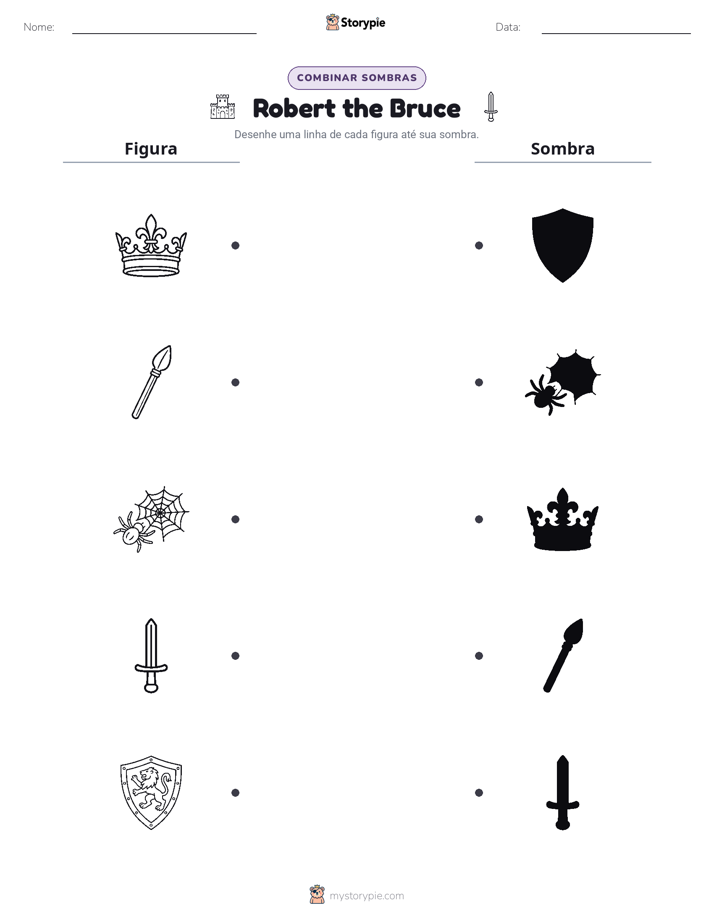 Nome: ____ Storypie Data: ____

COMBINAR SOMBRAS

Robert the Bruce

Desenhe uma linha de cada figura até sua sombra.

Figura

Sombra

mystorypie.com